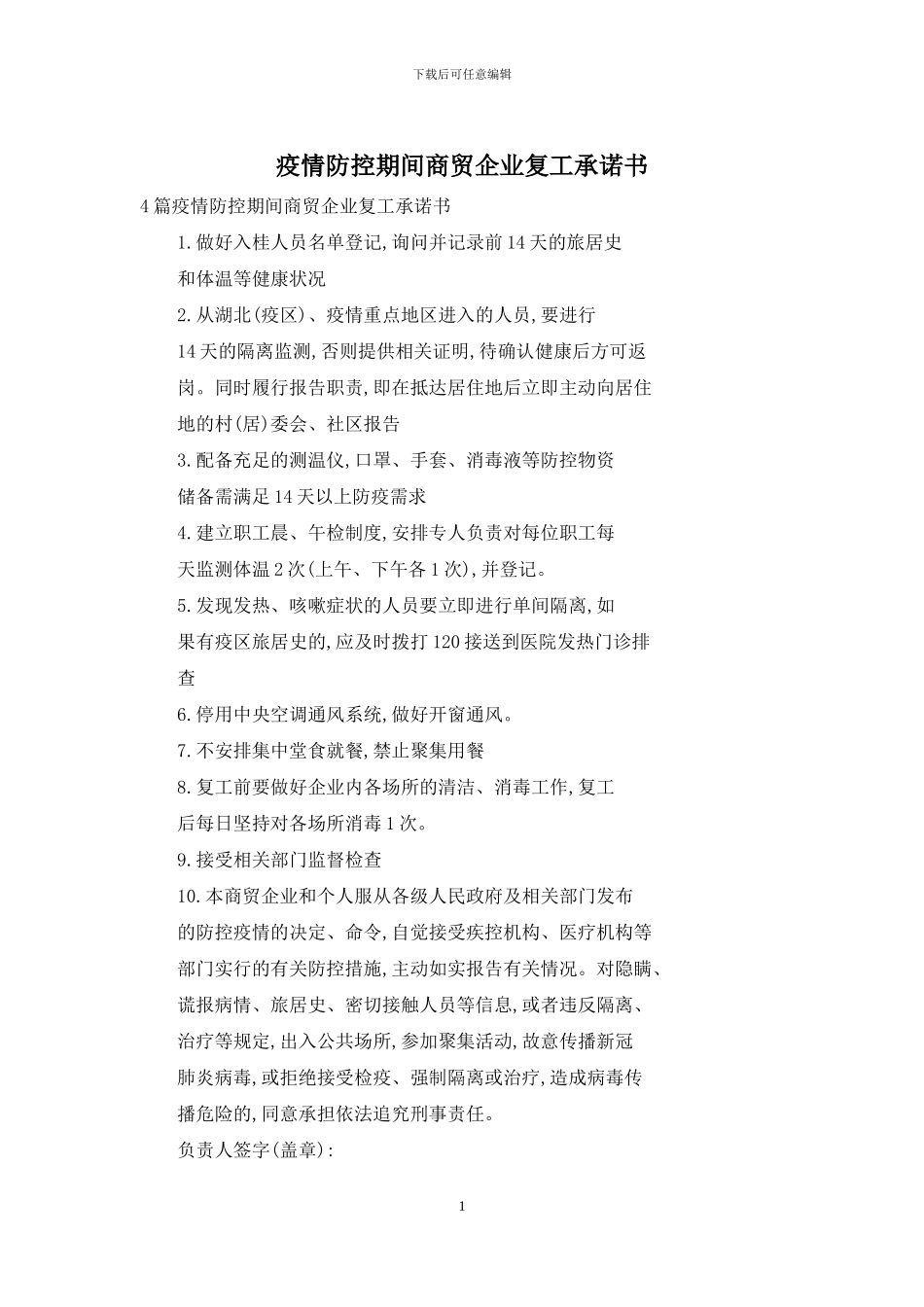 下载后可任意编辑

疫情防控期间商贸企业复工承诺书

4篇疫情防控期间商贸企业复工承诺书

1.做好入桂人员名单登记,询问并记录前14天的旅居史和体温等健康状况

2.从湖北(疫区)、疫情重点地区进入的人员,要进行14天的隔离监测,否则提供相关证明,待确认健康后方可返岗。同时履行报告职责,即在抵达居住地后立即主动向居住地的村(居)委会、社区报告

3.配备充足的测温仪,口罩、手套、消毒液等防控物资储备需满足14天以上防疫需求

4.建立职工晨、午检制度,安排专人负责对每位职工每天监测体温2次(上午、下午各1次),并登记。

5.发现发热、咳嗽症状的人员要立即进行单间隔离,如果有疫区旅居史的,应及时拨打120接送到医院发热门诊排查

6.停用中央空调通风系统,做好开窗通风。

7.不安排集中堂食就餐,禁止聚集用餐

8.复工前要做好企业内各场所的清洁、消毒工作,复工后每日坚持对各场所消毒1次。

9.接受相关部门监督检查

10.本商贸企业和个人服从各级人民政府及相关部门发布的防控疫情的决定、命令,自觉接受疾控机构、医疗机构等部门实行的有关防控措施,主动如实报告有关情况。对隐瞒、谎报病情、旅居史、密切接触人员等信息,或者违反隔离、治疗等规定,出入公共场所,参加聚集活动,故意传播新冠肺炎病毒,或拒绝接受检疫、强制隔离或治疗,造成病毒传播危险的,同意承担依法追究刑事责任。

负责人签字(盖章):

1